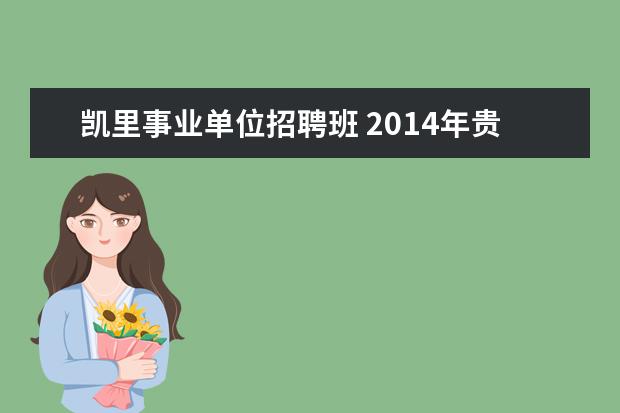 凯里事业单位招聘班 2014年贵